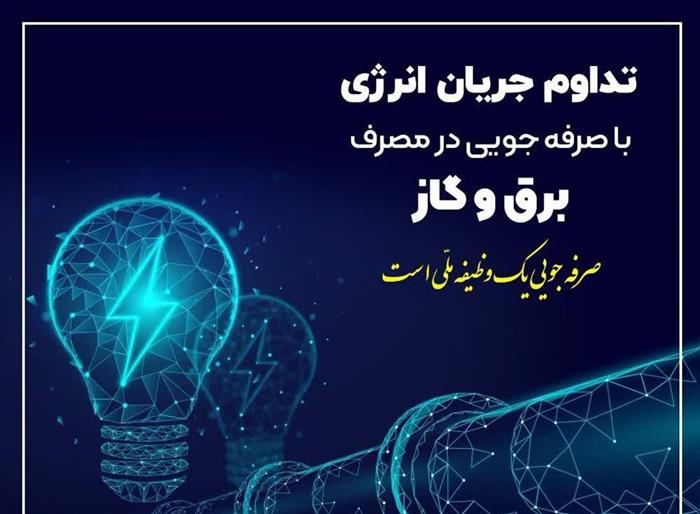 تداوم جریان انرژی
با صرفه جویی در مصرف
برق و گاز

صرفه جویی یک وظیفه ملّی است